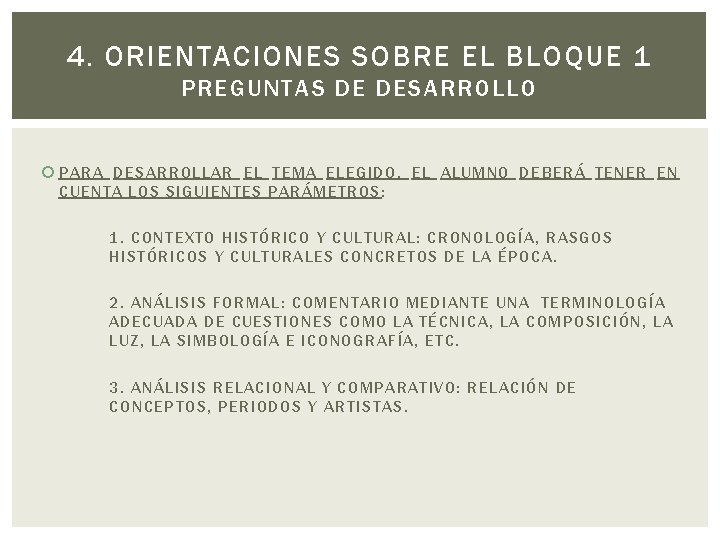 4. ORIENTACIONES SOBRE EL BLOQUE 1
PREGUNTAS DE DESARROLLO

PARA DESARROLLAR EL TEMA ELEGIDO, EL ALUMNO DEBERÁ TENER EN CUENTA LOS SIGUIENTES PARÁMETROS:

1. CONTEXTO HISTÓRICO Y CULTURAL: CRONOLOGÍA, RASGOS HISTÓRICOS Y CULTURALES CONCRETOS DE LA ÉPOCA.

2. ANÁLISIS FORMAL: COMENTARIO MEDIANTE UNA TERMINOLOGÍA ADECUADA DE CUESTIONES COMO LA TÉCNICA, LA COMPOSICIÓN, LA LUZ, LA SIMBOLOGÍA E ICONOGRAFÍA, ETC.

3. ANÁLISIS RELACIONAL Y COMPARATIVO: RELACIÓN DE CONCEPTOS, PERIODOS Y ARTISTAS.